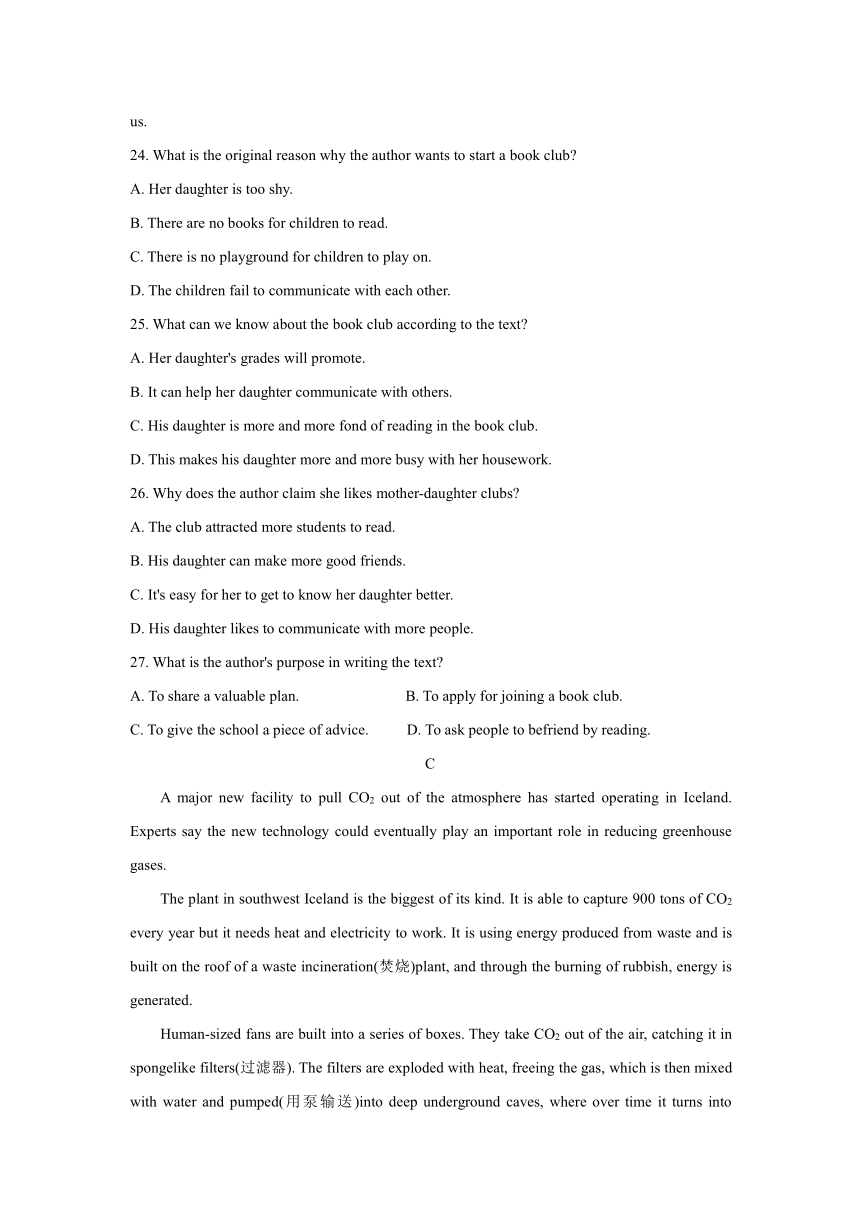 us.

24. What is the original reason why the author wants to start a book club?

A. Her daughter is too shy.

B. There are no books for children to read.

C. There is no playground for children to play on.

D. The children fail to communicate with each other.

25. What can we know about the book club according to the text?

A. Her daughter's grades will promote.

B. It can help her daughter communicate with others.

C. His daughter is more and more fond of reading in the book club.

D. This makes his daughter more and more busy with her housework.

26. Why does the author claim she likes mother-daughter clubs?

A. The club attracted more students to read.

B. His daughter can make more good friends.

C. It's easy for her to get to know her daughter better.

D. His daughter likes to communicate with more people.

27. What is the author's purpose in writing the text?

A. To share a valuable plan.

B. To apply for joining a book club.

C. To give the school a piece of advice.

D. To ask people to befriend by reading.

C

A major new facility to pull $CO_2$ out of the atmosphere has started operating in Iceland. Experts say the new technology could eventually play an important role in reducing greenhouse gases.

The plant in southwest Iceland is the biggest of its kind. It is able to capture 900 tons of $CO_2$ every year but it needs heat and electricity to work. It is using energy produced from waste and is built on the roof of a waste incineration(焚烧)plant, and through the burning of rubbish, energy is generated.

Human-sized fans are built into a series of boxes. They take $CO_2$ out of the air, catching it in spongelike filters(过滤器). The filters are exploded with heat, freeing the gas, which is then mixed with water and pumped(用泵输送)into deep underground caves, where over time it turns into